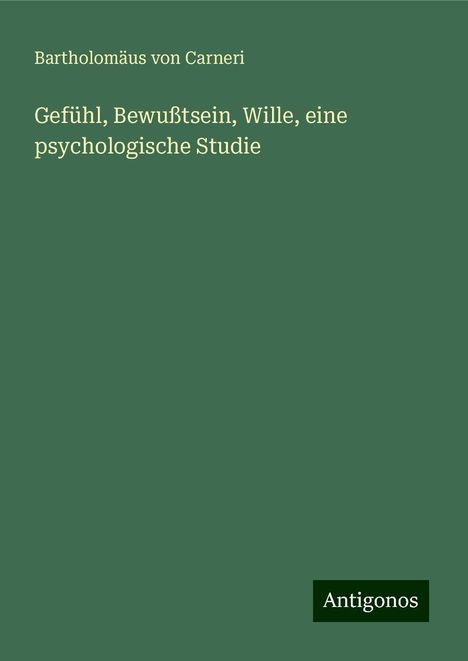 Bartholomäus von Carneri

Gefühl, Bewußtsein, Wille, eine psychologische Studie

Antigonos